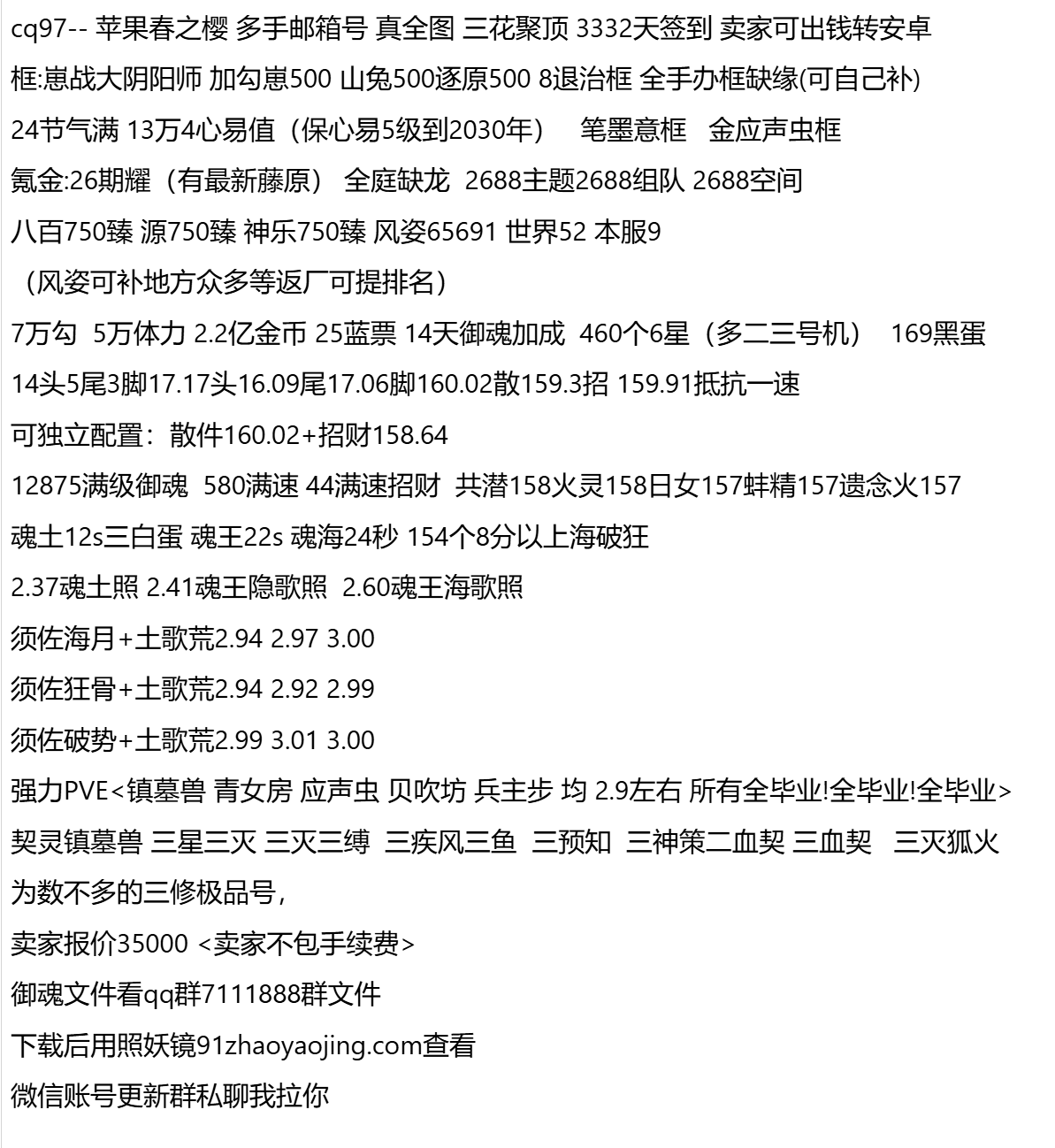 cq97-- 苹果春之樱 多手邮箱号 真全图 三花聚顶 3332天签到 卖家可出钱转安卓
框:崽战大阴阳师 加勾崽500 山兔500逐原500 8退治框 全手办框缺缘(可自己补)
24节气满 13万4心易值（保心易5级到2030年） 笔墨意框 金应声虫框
氪金:26期耀（有最新藤原） 全庭缺龙 2688主题2688组队 2688空间
八百750臻 源750臻 神乐750臻 风姿65691 世界52 本服9
（风姿可补地方众多等返厂可提排名）
7万勾 5万体力 2.2亿金币 25蓝票 14天御魂加成 460个6星（多二三号机） 169黑蛋
14头5尾3脚17.17头16.09尾17.06脚160.02散159.3招 159.91抵抗一速
可独立配置：散件160.02+招财158.64
12875满级御魂 580满速 44满速招财 共潜158火灵158日女157蚌精157遗念火157
魂土12s三白蛋 魂王22s 魂海24秒 154个8分以上海破狂
2.37魂土照 2.41魂王隐歌照 2.60魂王海歌照
须佐海月+土歌荒2.94 2.97 3.00
须佐狂骨+土歌荒2.94 2.92 2.99
须佐破势+土歌荒2.99 3.01 3.00
强力PVE<镇墓兽 青女房 应声虫 贝吹坊 兵主步 均 2.9左右 所有全毕业!全毕业!全毕业>
契灵镇墓兽 三星三灭 三灭三缚 三疾风三鱼 三预知 三神策二血契 三血契 三灭狐火
为数不多的三修极品号，
卖家报价35000 <卖家不包手续费>
御魂文件看qq群7111888群文件
下载后用照妖镜91zhaoyaojing.com查看
微信账号更新群私聊我拉你